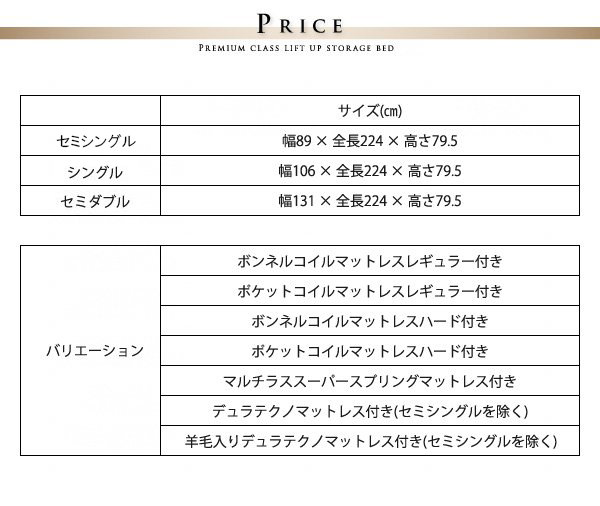 PRICE

PREMIUM CLASS LIFT UP STORAGE BED

| | サイズ(cm) |
|---|---|
| セミシングル | 幅89 × 全長224 × 高さ79.5 |
| シングル | 幅106 × 全長224 × 高さ79.5 |
| セミダブル | 幅131 × 全長224 × 高さ79.5 |

| | |
|---|---|
| バリエーション | ボンネルコイルマットレスレギュラー付き |
| | ポケットコイルマットレスレギュラー付き |
| | ボンネルコイルマットレスハード付き |
| | ポケットコイルマットレスハード付き |
| | マルチラススーパースプリングマットレス付き |
| | デュラテクノマットレス付き(セミシングルを除く) |
| | 羊毛入りデュラテクノマットレス付き(セミシングルを除く) |